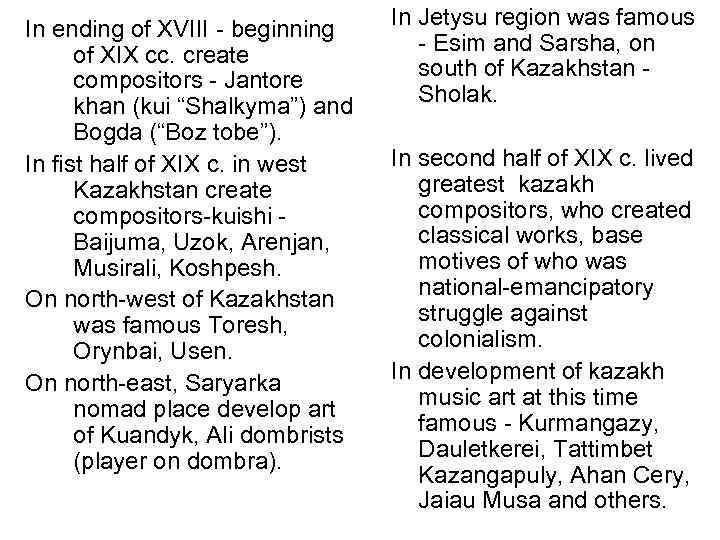 In ending of XVIII - beginning of XIX cc. create compositors - Jantore khan (kui "Shalkyma") and Bogda ("Boz tobe").

In fist half of XIX c. in west Kazakhstan create compositors-kuishi - Baijuma, Uzok, Arenjan, Musirali, Koshpesh.

On north-west of Kazakhstan was famous Toresh, Orynbai, Usen.

On north-east, Saryarka nomad place develop art of Kuandyk, Ali dombrists (player on dombra).

In Jetysu region was famous - Esim and Sarsha, on south of Kazakhstan - Sholak.

In second half of XIX c. lived greatest kazakh compositors, who created classical works, base motives of who was national-emancipatory struggle against colonialism.

In development of kazakh music art at this time famous - Kurmangazy, Dauletkerei, Tattimbet Kazangapuly, Ahan Cery, Jaiau Musa and others.